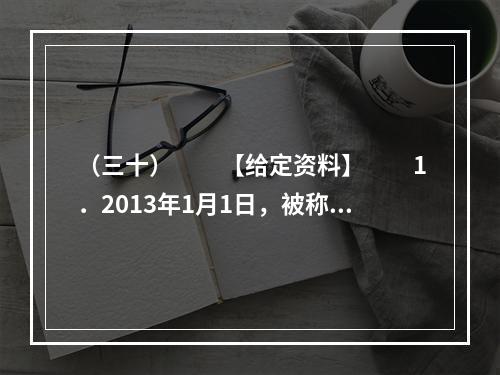 （三十） 【给定资料】 1．2013年1月1日，被称...